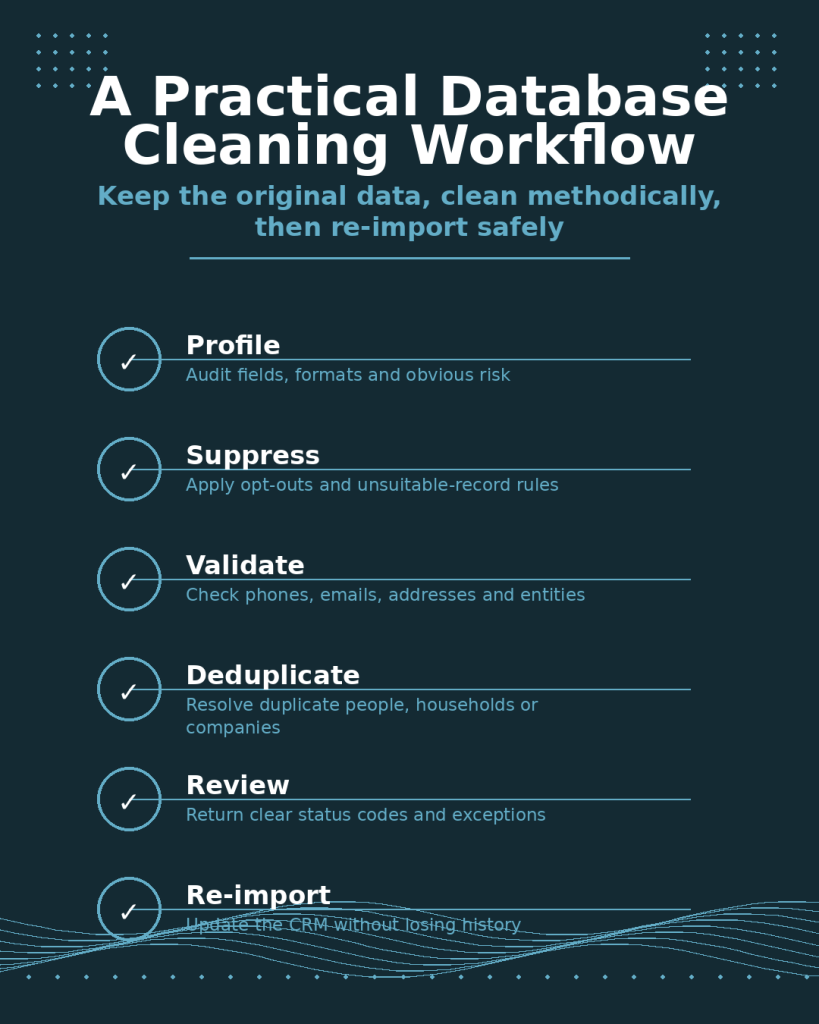 A Practical Database Cleaning Workflow

Keep the original data, clean methodically, then re-import safely

✓ Profile
Audit fields, formats and obvious risk

✓ Suppress
Apply opt-outs and unsuitable-record rules

✓ Validate
Check phones, emails, addresses and entities

✓ Deduplicate
Resolve duplicate people, households or companies

✓ Review
Return clear status codes and exceptions

✓ Re-import
Update the CRM without losing history